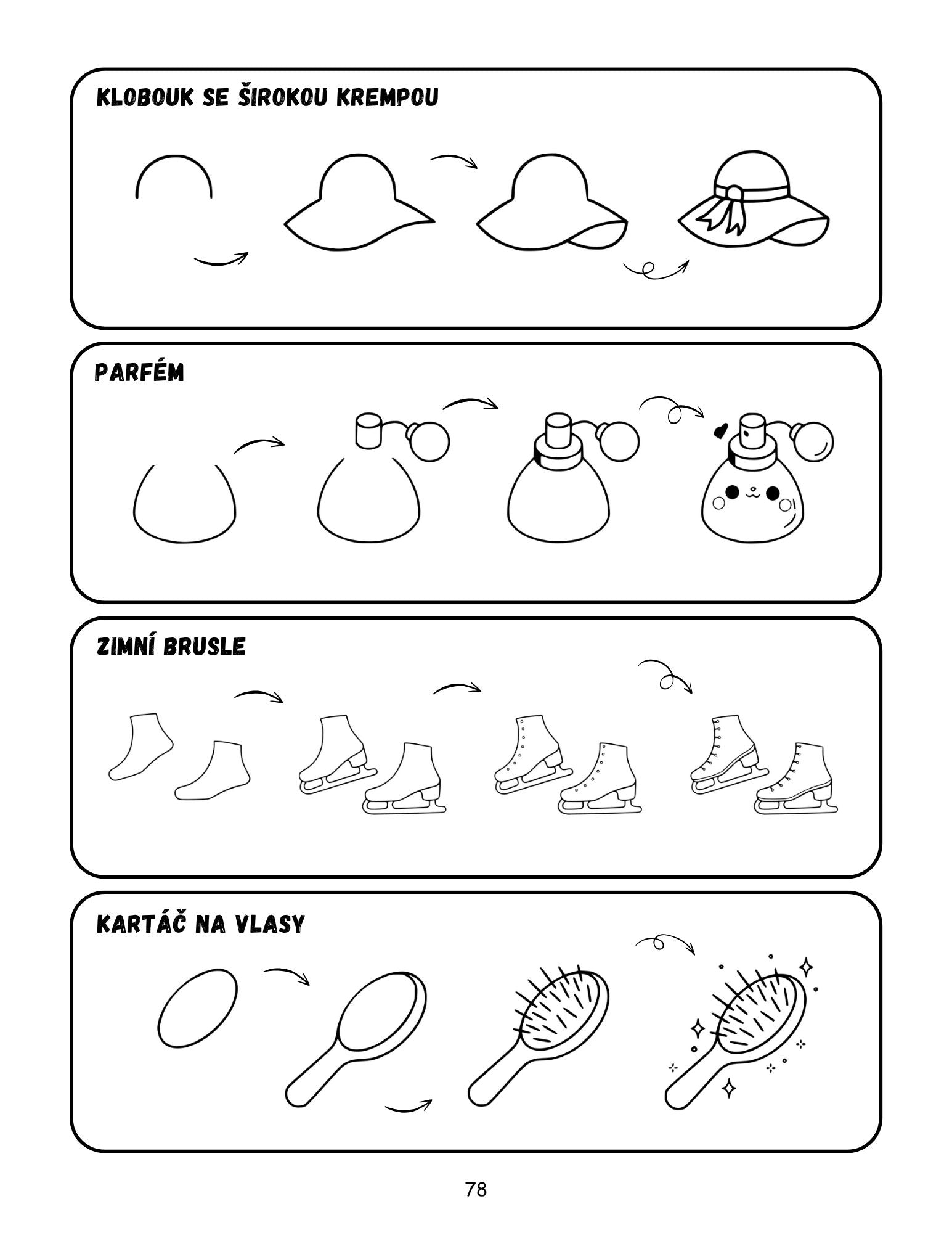 KLOBOUK SE ŠIROKOU KREMPOU

PARFÉM

ZIMNÍ BRUSLE

KARTÁČ NA VLASY

78